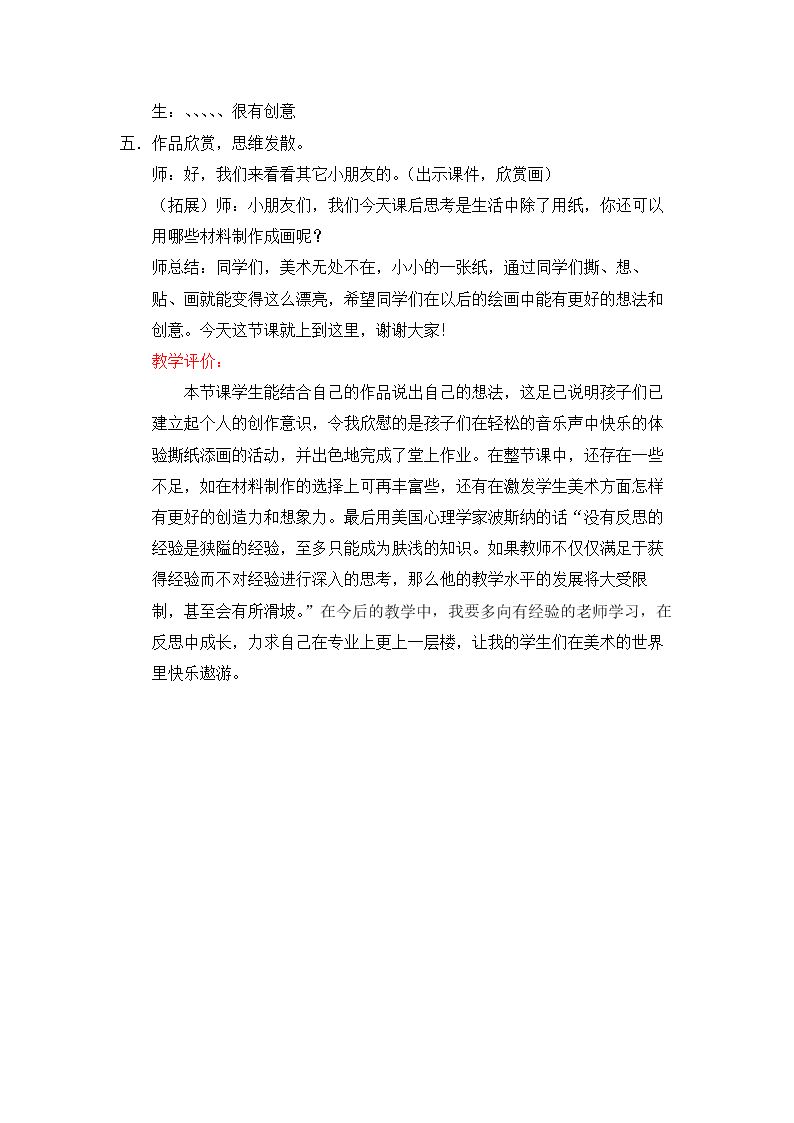 生：、、、、、很有创意

五.作品欣赏，思维发散。

师：好，我们来看看其它小朋友的。(出示课件，欣赏画)

(拓展)师：小朋友们，我们今天课后思考是生活中除了用纸，你还可以用哪些材料制作成画呢？

师总结：同学们，美术无处不在，小小的一张纸，通过同学们撕、想、贴、画就能变得这么漂亮，希望同学们在以后的绘画中能有更好的想法和创意。今天这节课就上到这里，谢谢大家!

教学评价：

本节课学生能结合自己的作品说出自己的想法，这足已说明孩子们已建立起个人的创作意识，令我欣慰的是孩子们在轻松的音乐声中快乐的体验撕纸添画的活动，并出色地完成了堂上作业。在整节课中，还存在一些不足，如在材料制作的选择上可再丰富些，还有在激发学生美术方面怎样有更好的创造力和想象力。最后用美国心理学家波斯纳的话“没有反思的经验是狭隘的经验，至多只能成为肤浅的知识。如果教师不仅仅满足于获得经验而不对经验进行深入的思考，那么他的教学水平的发展将大受限制，甚至会有所滑坡。”在今后的教学中，我要多向有经验的老师学习，在反思中成长，力求自己在专业上更上一层楼，让我的学生们在美术的世界里快乐遨游。